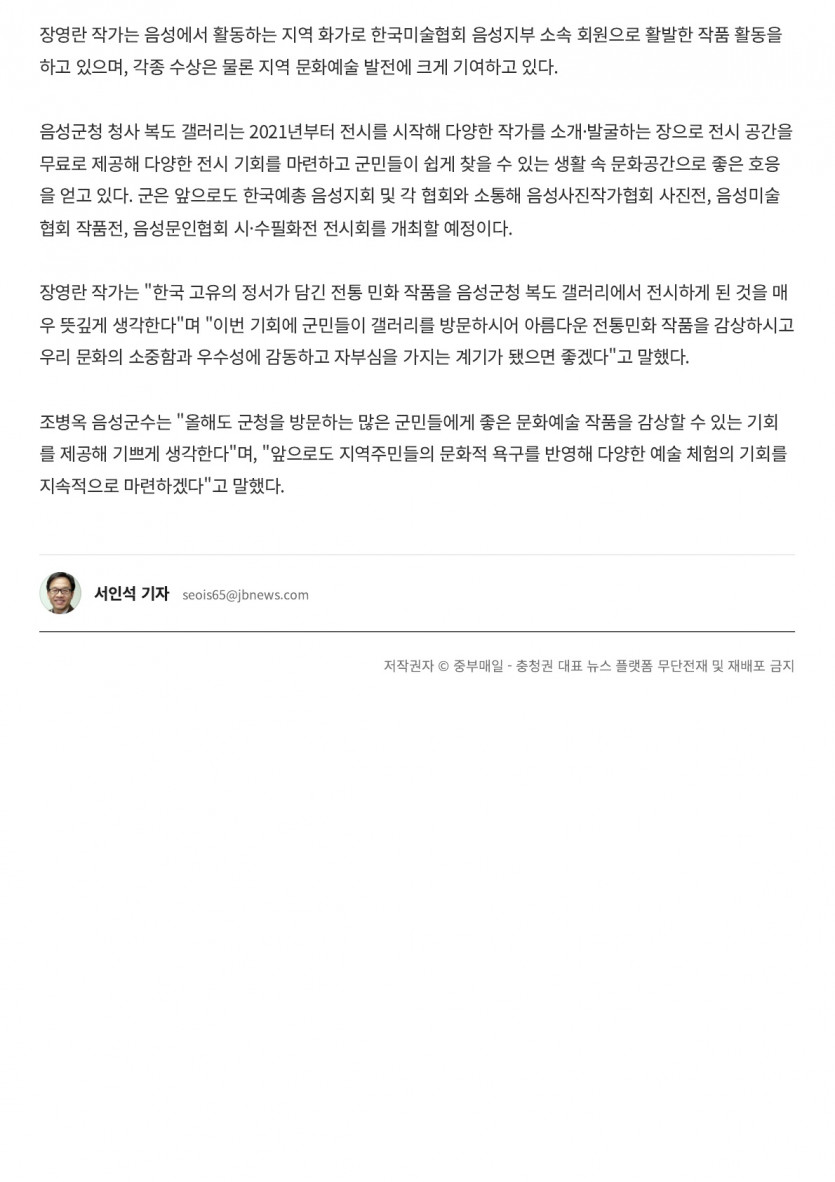 장영란 작가는 음성에서 활동하는 지역 화가로 한국미술협회 음성지부 소속 회원으로 활발한 작품 활동을 하고 있으며, 각종 수상은 물론 지역 문화예술 발전에 크게 기여하고 있다.

음성군청 청사 복도 갤러리는 2021년부터 전시를 시작해 다양한 작가를 소개·발굴하는 장으로 전시 공간을 무료로 제공해 다양한 전시 기회를 마련하고 군민들이 쉽게 찾을 수 있는 생활 속 문화공간으로 좋은 호응을 얻고 있다. 군은 앞으로도 한국예총 음성지회 및 각 협회와 소통해 음성사진작가협회 사진전, 음성미술협회 작품전, 음성문인협회 시·수필화전 전시회를 개최할 예정이다.

장영란 작가는 "한국 고유의 정서가 담긴 전통 민화 작품을 음성군청 복도 갤러리에서 전시하게 된 것을 매우 뜻깊게 생각한다"며 "이번 기회에 군민들이 갤러리를 방문하시어 아름다운 전통민화 작품을 감상하시고 우리 문화의 소중함과 우수성에 감동하고 자부심을 가지는 계기가 됐으면 좋겠다"고 말했다.

조병옥 음성군수는 "올해도 군청을 방문하는 많은 군민들에게 좋은 문화예술 작품을 감상할 수 있는 기회를 제공해 기쁘게 생각한다"며, "앞으로도 지역주민들의 문화적 욕구를 반영해 다양한 예술 체험의 기회를 지속적으로 마련하겠다"고 말했다.

서인석 기자 seois65@jbnews.com

저작권자 © 중부매일 - 충청권 대표 뉴스 플랫폼 무단전재 및 재배포 금지